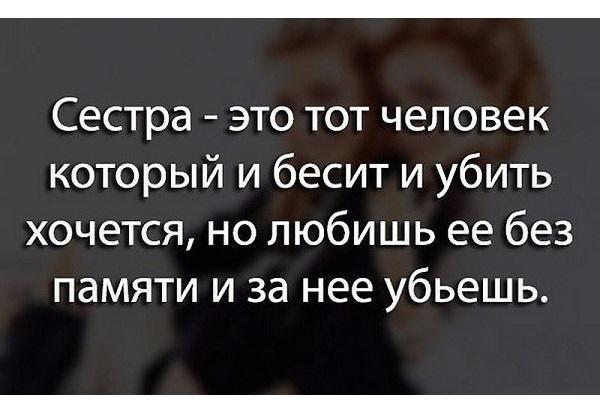 Сестра - это тот человек который и бесит и убить хочется, но любишь ее без памяти и за нее убьешь.